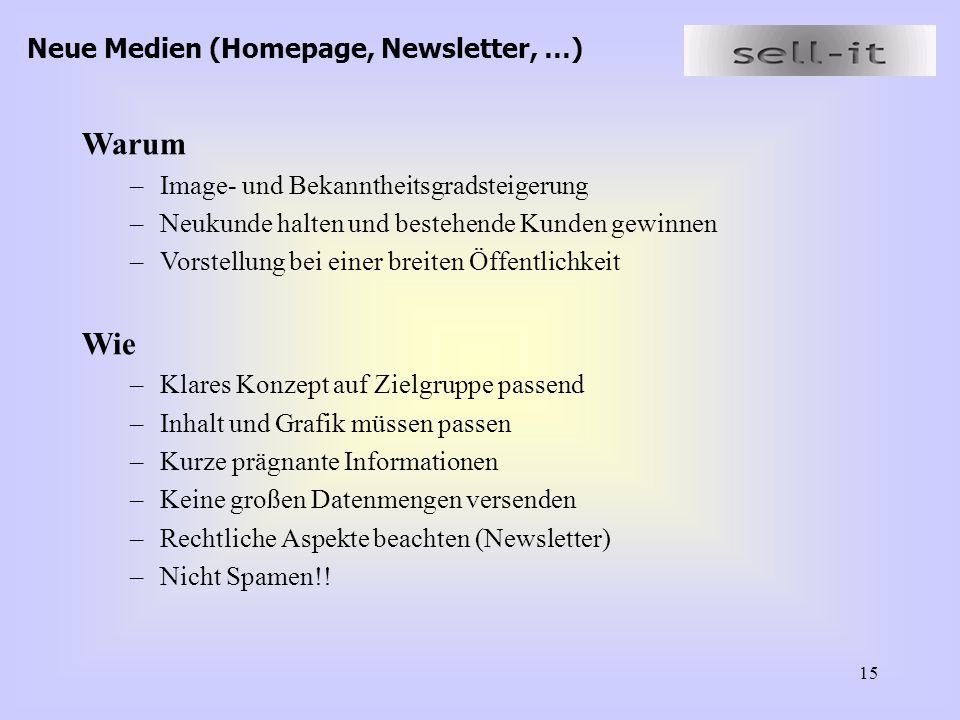 Neue Medien (Homepage, Newsletter, …)

sell-it

Warum
– Image- und Bekanntheitsgradsteigerung
– Neukunde halten und bestehende Kunden gewinnen
– Vorstellung bei einer breiten Öffentlichkeit

Wie
– Klares Konzept auf Zielgruppe passend
– Inhalt und Grafik müssen passen
– Kurze prägnante Informationen
– Keine großen Datenmengen versenden
– Rechtliche Aspekte beachten (Newsletter)
– Nicht Spamen!!

15